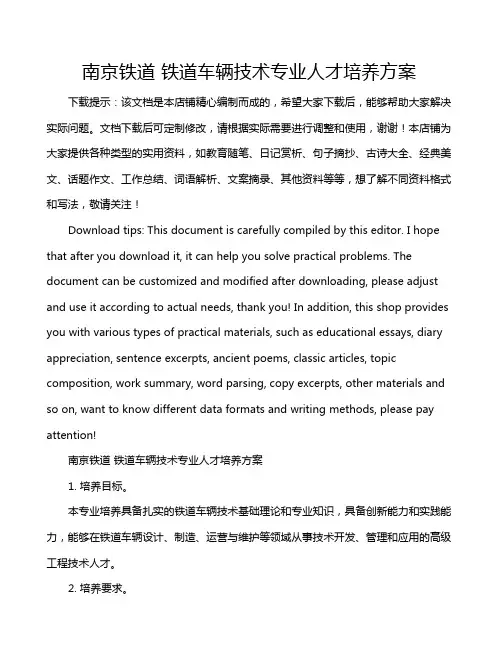 南京铁道 铁道车辆技术专业人才培养方案

下载提示：该文档是本店铺精心编制而成的，希望大家下载后，能够帮助大家解决实际问题。文档下载后可定制修改，请根据实际需要进行调整和使用，谢谢！本店铺为大家提供各种类型的实用资料，如教育随笔、日记赏析、句子摘抄、古诗大全、经典美文、话题作文、工作总结、词语解析、文案摘录、其他资料等等，想了解不同资料格式和写法，敬请关注！

Download tips: This document is carefully compiled by this editor. I hope that after you download it, it can help you solve practical problems. The document can be customized and modified after downloading, please adjust and use it according to actual needs, thank you! In addition, this shop provides you with various types of practical materials, such as educational essays, diary appreciation, sentence excerpts, ancient poems, classic articles, topic composition, work summary, word parsing, copy excerpts, other materials and so on, want to know different data formats and writing methods, please pay attention!

南京铁道 铁道车辆技术专业人才培养方案

1. 培养目标。

本专业培养具备扎实的铁道车辆技术基础理论和专业知识，具备创新能力和实践能力，能够在铁道车辆设计、制造、运营与维护等领域从事技术开发、管理和应用的高级工程技术人才。

2. 培养要求。